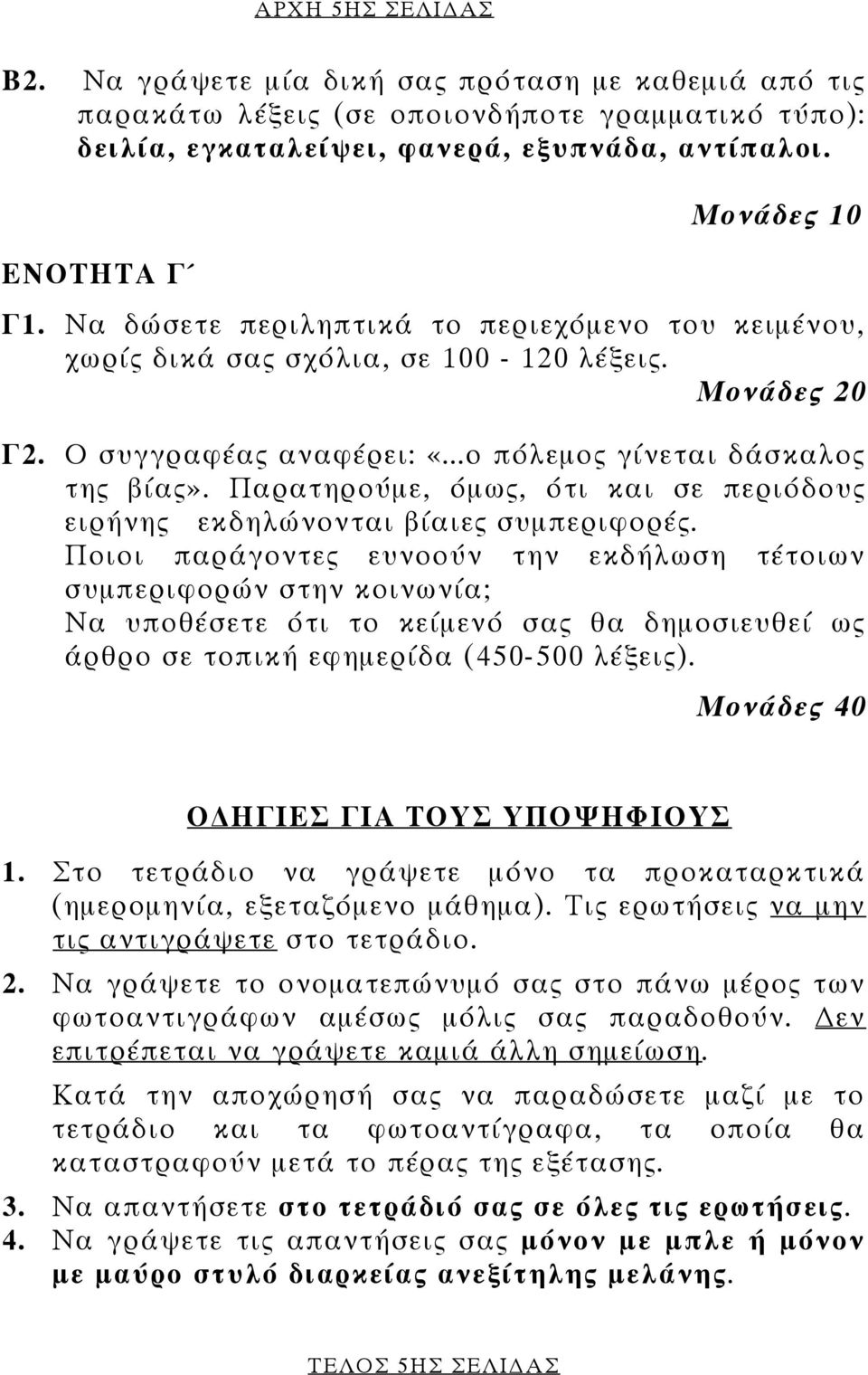 ΑΡΧΗ 5ΗΣ ΣΕΛΙΔΑΣ

Β2. Να γράψετε μία δική σας πρόταση με καθεμιά από τις παρακάτω λέξεις (σε οποιονδήποτε γραμματικό τύπο): δειλία, εγκαταλείψει, φανερά, εξυπνάδα, αντίπαλοι.

Μονάδες 10

ΕΝΟΤΗΤΑ Γ΄

Γ1. Να δώσετε περιληπτικά το περιεχόμενο του κειμένου, χωρίς δικά σας σχόλια, σε 100 - 120 λέξεις.

Μονάδες 20

Γ2. Ο συγγραφέας αναφέρει: «...ο πόλεμος γίνεται δάσκαλος της βίας». Παρατηρούμε, όμως, ότι και σε περιόδους ειρήνης εκδηλώνονται βίαιες συμπεριφορές. Ποιοι παράγοντες ευνοούν την εκδήλωση τέτοιων συμπεριφορών στην κοινωνία;
Να υποθέσετε ότι το κείμενό σας θα δημοσιευθεί ως άρθρο σε τοπική εφημερίδα (450-500 λέξεις).

Μονάδες 40

ΟΔΗΓΙΕΣ ΓΙΑ ΤΟΥΣ ΥΠΟΨΗΦΙΟΥΣ

1. Στο τετράδιο να γράψετε μόνο τα προκαταρκτικά (ημερομηνία, εξεταζόμενο μάθημα). Τις ερωτήσεις να μην τις αντιγράψετε στο τετράδιο.

2. Να γράψετε το ονοματεπώνυμό σας στο πάνω μέρος των φωτοαντιγράφων αμέσως μόλις σας παραδοθούν. Δεν επιτρέπεται να γράψετε καμιά άλλη σημείωση.

Κατά την αποχώρησή σας να παραδώσετε μαζί με το τετράδιο και τα φωτοαντίγραφα, τα οποία θα καταστραφούν μετά το πέρας της εξέτασης.

3. Να απαντήσετε στο τετράδιό σας σε όλες τις ερωτήσεις.
4. Να γράψετε τις απαντήσεις σας μόνον με μπλε ή μόνον με μαύρο στυλό διαρκείας ανεξίτηλης μελάνης.

ΤΕΛΟΣ 5ΗΣ ΣΕΛΙΔΑΣ